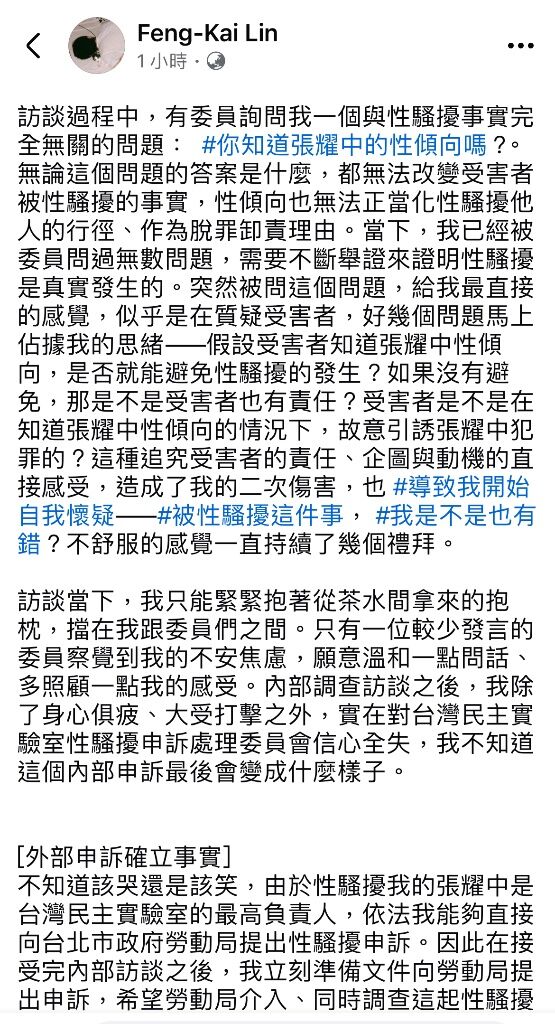 Feng-Kai Lin
1 小時 ·

訪談過程中，有委員詢問我一個與性騷擾事實完全無關的問題： #你知道張耀中的性傾向嗎？。無論這個問題的答案是什麼，都無法改變受害者被性騷擾的事實，性傾向也無法正當化性騷擾他人的行徑、作為脫罪卸責理由。當下，我已經被委員問過無數問題，需要不斷舉證來證明性騷擾是真實發生的。突然被問這個問題，給我最直接的感覺，似乎是在質疑受害者，好幾個問題馬上佔據我的思緒——假設受害者知道張耀中性傾向，是否就能避免性騷擾的發生？如果沒有避免，那是不是受害者也有責任？受害者是不是在知道張耀中性傾向的情況下，故意引誘張耀中犯罪的？這種追究受害者的責任、企圖與動機的直接感受，造成了我的二次傷害，也 #導致我開始自我懷疑——#被性騷擾這件事， #我是不是也有錯？不舒服的感覺一直持續了幾個禮拜。

訪談當下，我只能緊緊抱著從茶水間拿來的抱枕，擋在我跟委員們之間。只有一位較少發言的委員察覺到我的不安焦慮，願意溫和一點問話、多照顧一點我的感受。內部調查訪談之後，我除了身心俱疲、大受打擊之外，實在對台灣民主實驗室性騷擾申訴處理委員會信心全失，我不知道這個內部申訴最後會變成什麼樣子。

[外部申訴確立事實]
不知道該哭還是該笑，由於性騷擾我的張耀中是台灣民主實驗室的最高負責人，依法我能夠直接向台北市政府勞動局提出性騷擾申訴。因此在接受完內部訪談之後，我立刻準備文件向勞動局提出申訴，希望勞動局介入、同時調查這起性騷擾